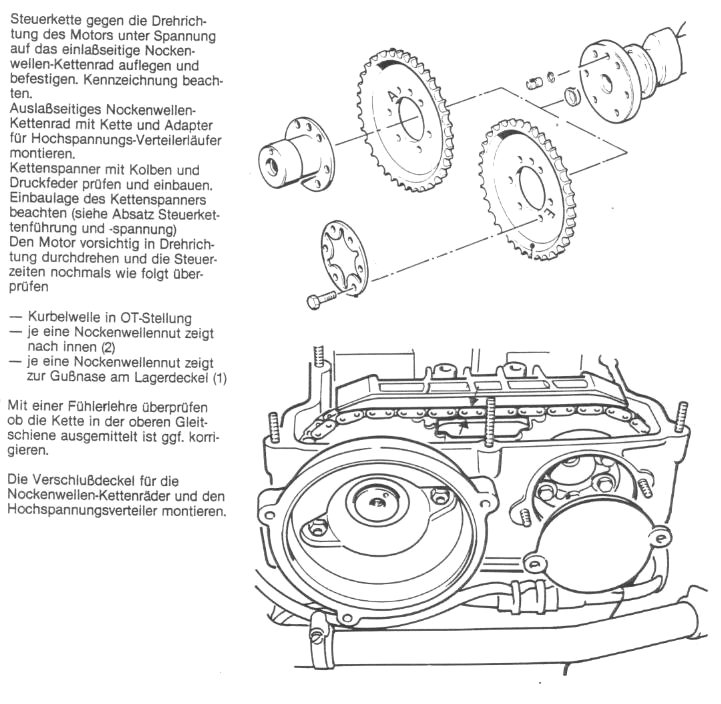 Steuerkette gegen die Drehrichtung des Motors unter Spannung auf das einlaßseitige Nockenwellen-Kettenrad auflegen und befestigen. Kennzeichnung beachten.
Auslaßseitiges Nockenwellen-Kettenrad mit Kette und Adapter für Hochspannungs-Verteilerläufer montieren.
Kettenspanner mit Kolben und Druckfeder prüfen und einbauen. Einbaulage des Kettenspanners beachten (siehe Absatz Steuerkettenführung und -spannung)
Den Motor vorsichtig in Drehrichtung durchdrehen und die Steuerzeiten nochmals wie folgt überprüfen

— Kurbelwelle in OT-Stellung
— je eine Nockenwellennut zeigt nach innen (2)
— je eine Nockenwellennut zeigt zur Gußnase am Lagerdeckel (1)

Mit einer Fühlerlehre überprüfen ob die Kette in der oberen Gleitschiene ausgemittelt ist ggf. korrigieren.

Die Verschlußdeckel für die Nockenwellen-Kettenräder und den Hochspannungsverteiler montieren.

A
E